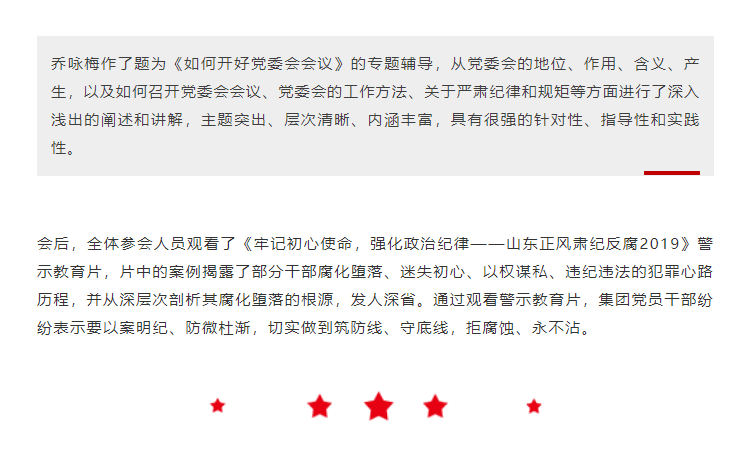 乔咏梅作了题为《如何开好党委会会议》的专题辅导，从党委会的地位、作用、含义、产生，以及如何召开党委会会议、党委会的工作方法、关于严肃纪律和规矩等方面进行了深入浅出的阐述和讲解，主题突出、层次清晰、内涵丰富，具有很强的针对性、指导性和实践性。

会后，全体参会人员观看了《牢记初心使命，强化政治纪律——山东正风肃纪反腐2019》警示教育片，片中的案例揭露了部分干部腐化堕落、迷失初心、以权谋私、违纪违法的犯罪心路历程，并从深层次剖析其腐化堕落的根源，发人深省。通过观看警示教育片，集团党员干部纷纷表示要以案明纪、防微杜渐，切实做到筑防线、守底线，拒腐蚀、永不沾。